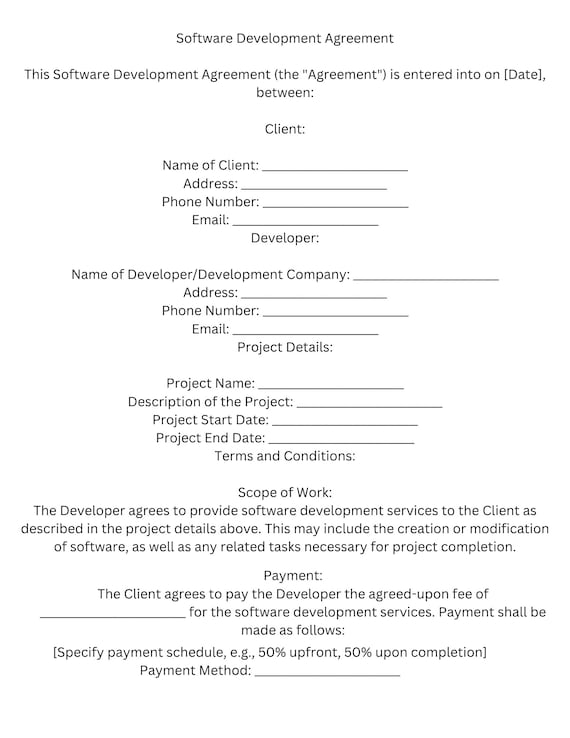 Software Development Agreement

This Software Development Agreement (the "Agreement") is entered into on [Date], between:

Client:

Name of Client: ____________________
Address: ____________________
Phone Number: ____________________
Email: ____________________
Developer:

Name of Developer/Development Company: ____________________
Address: ____________________
Phone Number: ____________________
Email: ____________________
Project Details:

Project Name: ____________________
Description of the Project: ____________________
Project Start Date: ____________________
Project End Date: ____________________
Terms and Conditions:

Scope of Work:
The Developer agrees to provide software development services to the Client as described in the project details above. This may include the creation or modification of software, as well as any related tasks necessary for project completion.

Payment:
The Client agrees to pay the Developer the agreed-upon fee of ____________________ for the software development services. Payment shall be made as follows:
[Specify payment schedule, e.g., 50% upfront, 50% upon completion]
Payment Method: ____________________